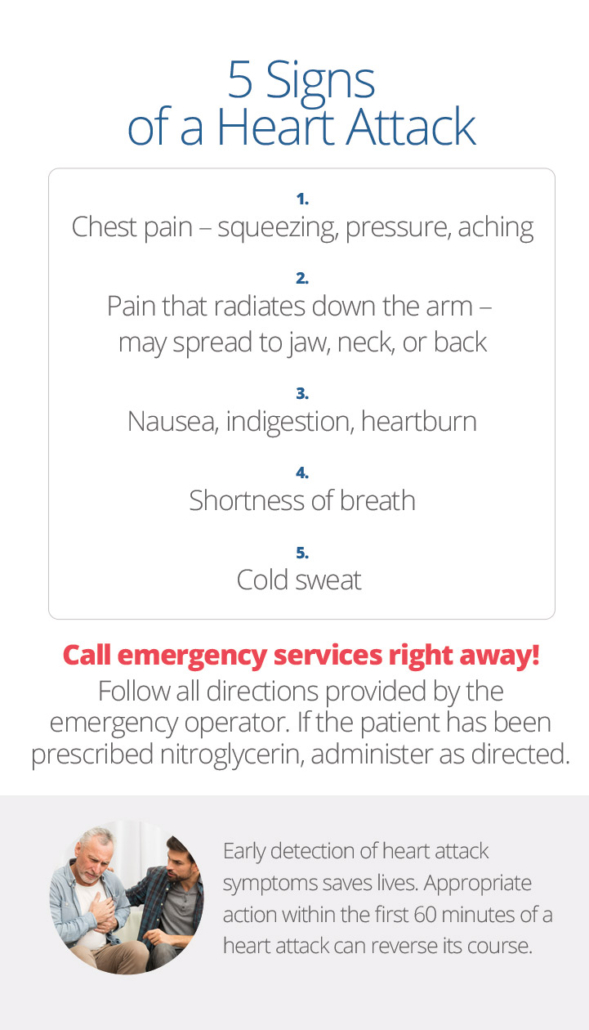 5 Signs of a Heart Attack

1.
Chest pain – squeezing, pressure, aching

2.
Pain that radiates down the arm – may spread to jaw, neck, or back

3.
Nausea, indigestion, heartburn

4.
Shortness of breath

5.
Cold sweat

Call emergency services right away!
Follow all directions provided by the emergency operator. If the patient has been prescribed nitroglycerin, administer as directed.

Early detection of heart attack symptoms saves lives. Appropriate action within the first 60 minutes of a heart attack can reverse its course.